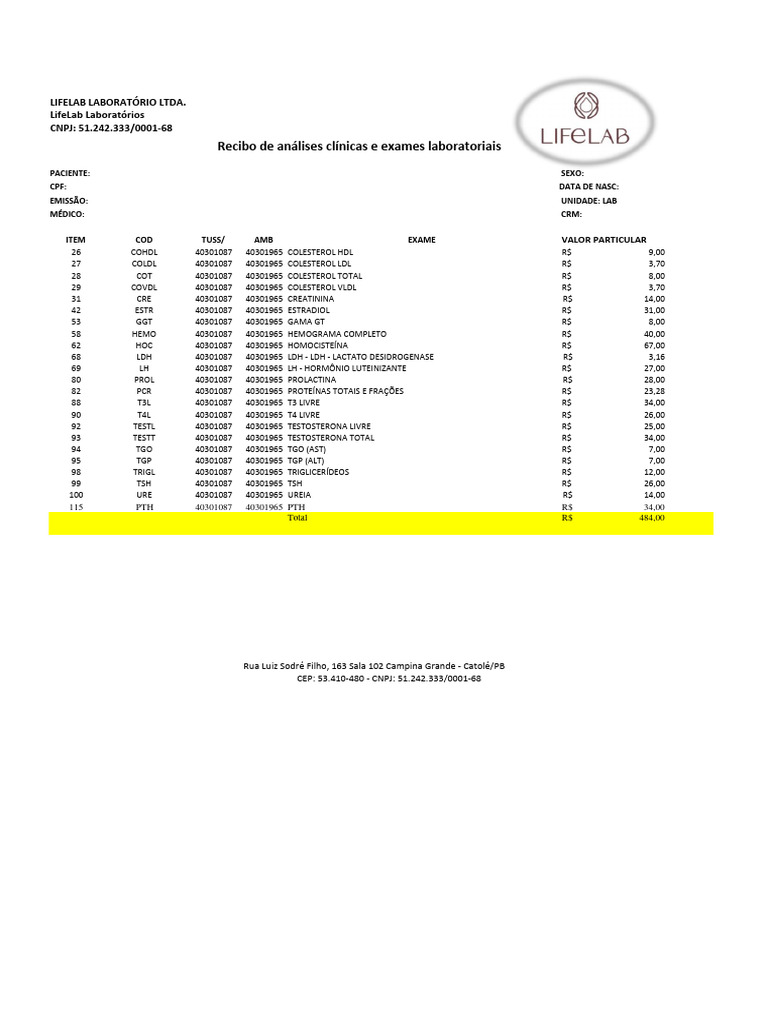 LIFELAB LABORATÓRIO LTDA.
LifeLab Laboratórios
CNPJ: 51.242.333/0001-68

LIFELAB

Recibo de análises clínicas e exames laboratoriais

PACIENTE:
CPF:
EMISSÃO:
MÉDICO:

SEXO:
DATA DE NASC:
UNIDADE: LAB
CRM:

| ITEM | COD | TUSS/ | AMB | EXAME | VALOR PARTICULAR | |
|---|---|---|---|---|---|---|
| 26 | COHDL | 40301087 | 40301965 | COLESTEROL HDL | R$ | 9,00 |
| 27 | COLDL | 40301087 | 40301965 | COLESTEROL LDL | R$ | 3,70 |
| 28 | COT | 40301087 | 40301965 | COLESTEROL TOTAL | R$ | 8,00 |
| 29 | COVDL | 40301087 | 40301965 | COLESTEROL VLDL | R$ | 3,70 |
| 31 | CRE | 40301087 | 40301965 | CREATININA | R$ | 14,00 |
| 42 | ESTR | 40301087 | 40301965 | ESTRADIOL | R$ | 31,00 |
| 53 | GGT | 40301087 | 40301965 | GAMA GT | R$ | 8,00 |
| 58 | HEMO | 40301087 | 40301965 | HEMOGRAMA COMPLETO | R$ | 40,00 |
| 62 | HOC | 40301087 | 40301965 | HOMOCISTEÍNA | R$ | 67,00 |
| 68 | LDH | 40301087 | 40301965 | LDH - LDH - LACTATO DESIDROGENASE | R$ | 3,16 |
| 69 | LH | 40301087 | 40301965 | LH - HORMÔNIO LUTEINIZANTE | R$ | 27,00 |
| 80 | PROL | 40301087 | 40301965 | PROLACTINA | R$ | 28,00 |
| 82 | PCR | 40301087 | 40301965 | PROTEÍNAS TOTAIS E FRAÇÕES | R$ | 23,28 |
| 88 | T3L | 40301087 | 40301965 | T3 LIVRE | R$ | 34,00 |
| 90 | T4L | 40301087 | 40301965 | T4 LIVRE | R$ | 26,00 |
| 92 | TESTL | 40301087 | 40301965 | TESTOSTERONA LIVRE | R$ | 25,00 |
| 93 | TESTT | 40301087 | 40301965 | TESTOSTERONA TOTAL | R$ | 34,00 |
| 94 | TGO | 40301087 | 40301965 | TGO (AST) | R$ | 7,00 |
| 95 | TGP | 40301087 | 40301965 | TGP (ALT) | R$ | 7,00 |
| 98 | TRIGL | 40301087 | 40301965 | TRIGLICERÍDEOS | R$ | 12,00 |
| 99 | TSH | 40301087 | 40301965 | TSH | R$ | 26,00 |
| 100 | URE | 40301087 | 40301965 | UREIA | R$ | 14,00 |
| 115 | PTH | 40301087 | 40301965 | PTH | R$ | 34,00 |
| | | | | Total | R$ | 484,00 |

Rua Luiz Sodré Filho, 163 Sala 102 Campina Grande - Catolé/PB
CEP: 53.410-480 - CNPJ: 51.242.333/0001-68